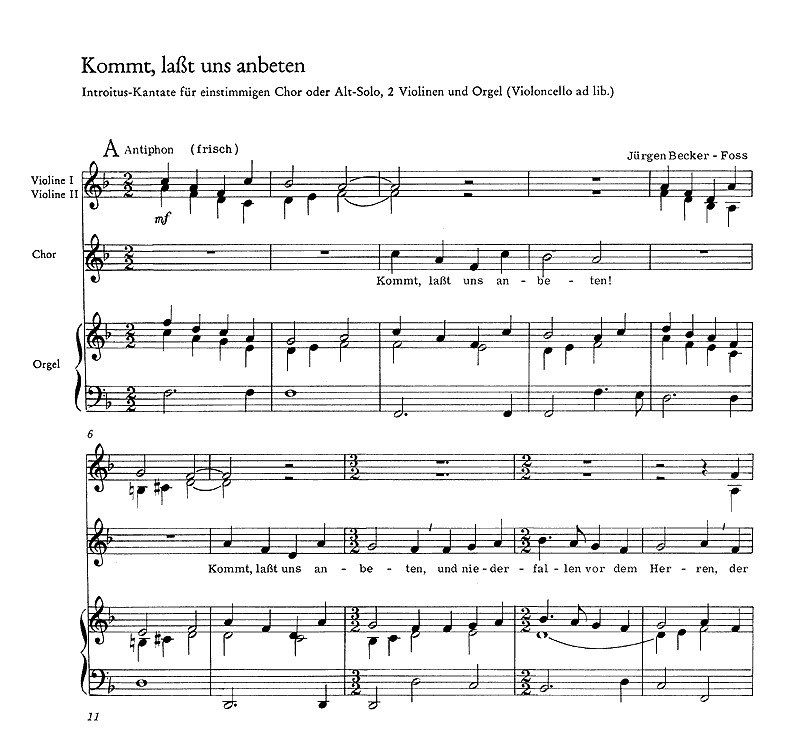 Kommt, laßt uns anbeten

Introitus-Kantate für einstimmigen Chor oder Alt-Solo, 2 Violinen und Orgel (Violoncello ad lib.)

A Antiphon (frisch)

Jürgen Becker - Foss

Violine I
Violine II

mf

Chor

Kommt, laßt uns an - be - ten!

Orgel

6

Kommt, laßt uns an - be - ten, und nie - der - fal - len vor dem Her - ren, der

11